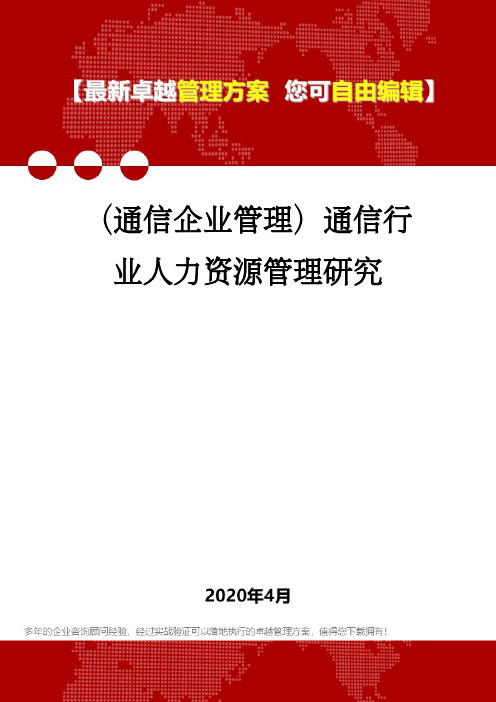 【最新卓越管理方案 您可自由编辑】

（通信企业管理）通信行业人力资源管理研究

2020年4月

多年的企业咨询顾问经验，经过实战验证可以落地执行的卓越管理方案，值得您下载拥有！